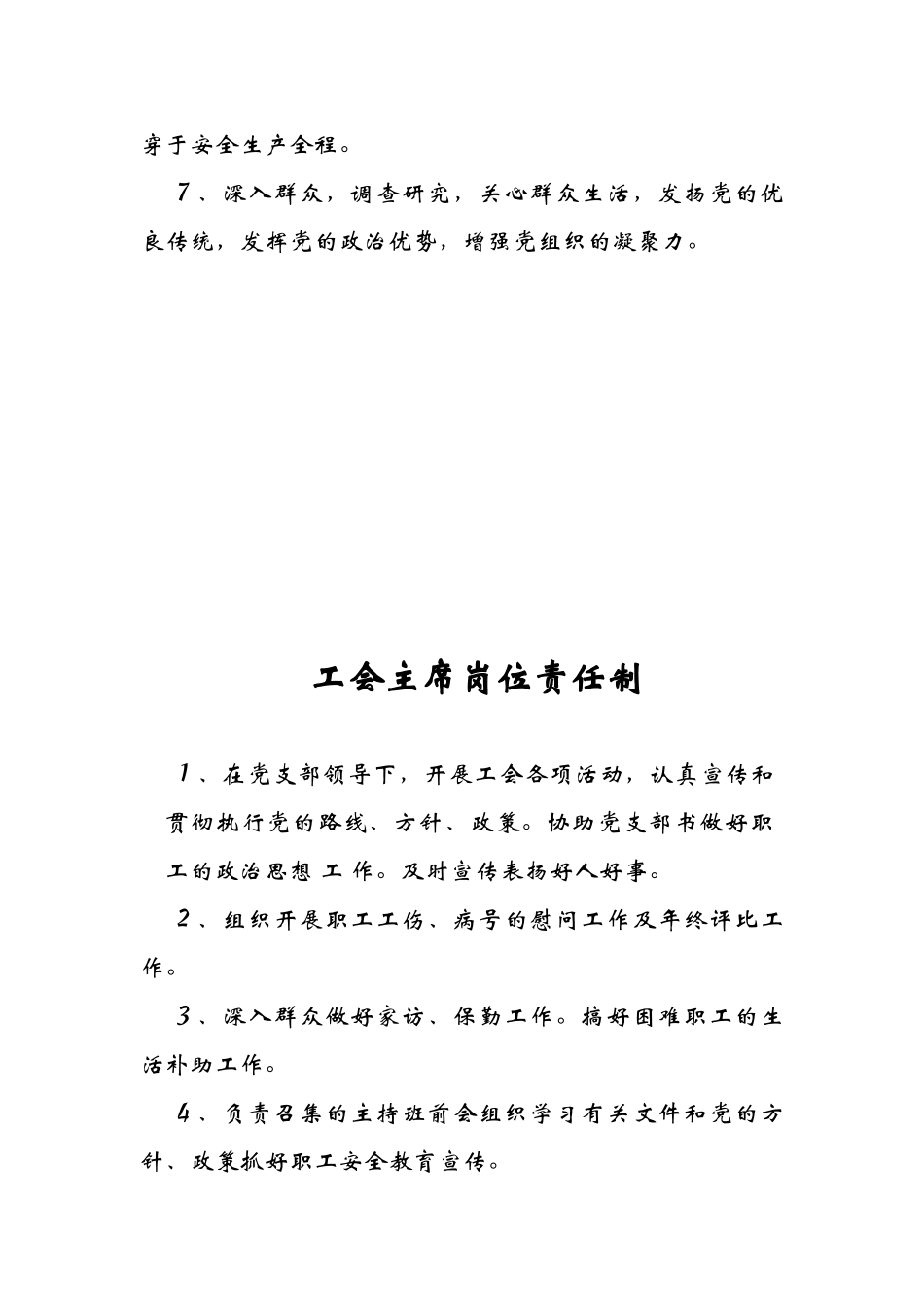 穿于安全生产全程。

7、深入群众，调查研究，关心群众生活，发扬党的优良传统，发挥党的政治优势，增强党组织的凝聚力。

工会主席岗位责任制

1、在党支部领导下，开展工会各项活动，认真宣传和贯彻执行党的路线、方针、政策。协助党支部书做好职工的政治思想 工 作。及时宣传表扬好人好事。

2、组织开展职工工伤、病号的慰问工作及年终评比工作。

3、深入群众做好家访、保勤工作。搞好困难职工的生活补助工作。

4、负责召集的主持班前会组织学习有关文件和党的方针、政策抓好职工安全教育宣传。